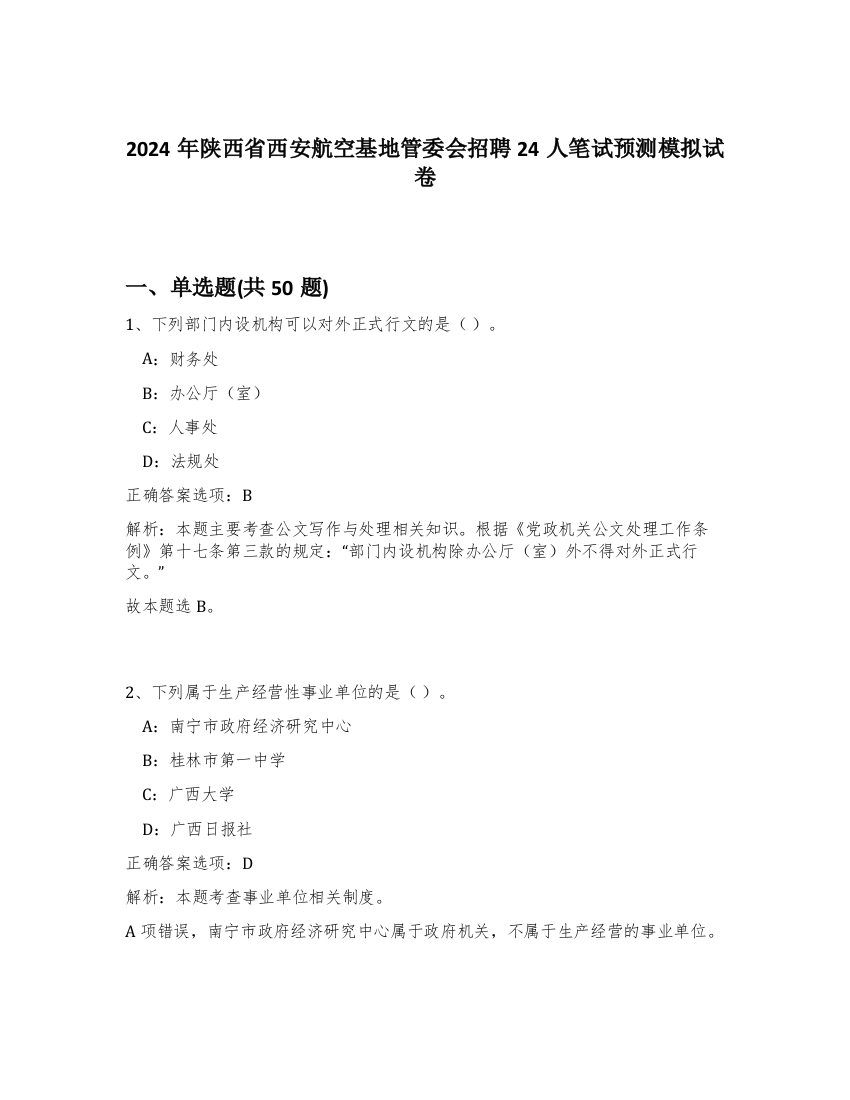 2024 年陕西省西安航空基地管委会招聘 24 人笔试预测模拟试卷

一、单选题(共 50 题)

1、下列部门内设机构可以对外正式行文的是（ ）。

A：财务处

B：办公厅（室）

C：人事处

D：法规处

正确答案选项：B

解析：本题主要考查公文写作与处理相关知识。根据《党政机关公文处理工作条例》第十七条第三款的规定：“部门内设机构除办公厅（室）外不得对外正式行文。”

故本题选 B。

2、下列属于生产经营性事业单位的是（ ）。

A：南宁市政府经济研究中心

B：桂林市第一中学

C：广西大学

D：广西日报社

正确答案选项：D

解析：本题考查事业单位相关制度。

A 项错误，南宁市政府经济研究中心属于政府机关，不属于生产经营的事业单位。